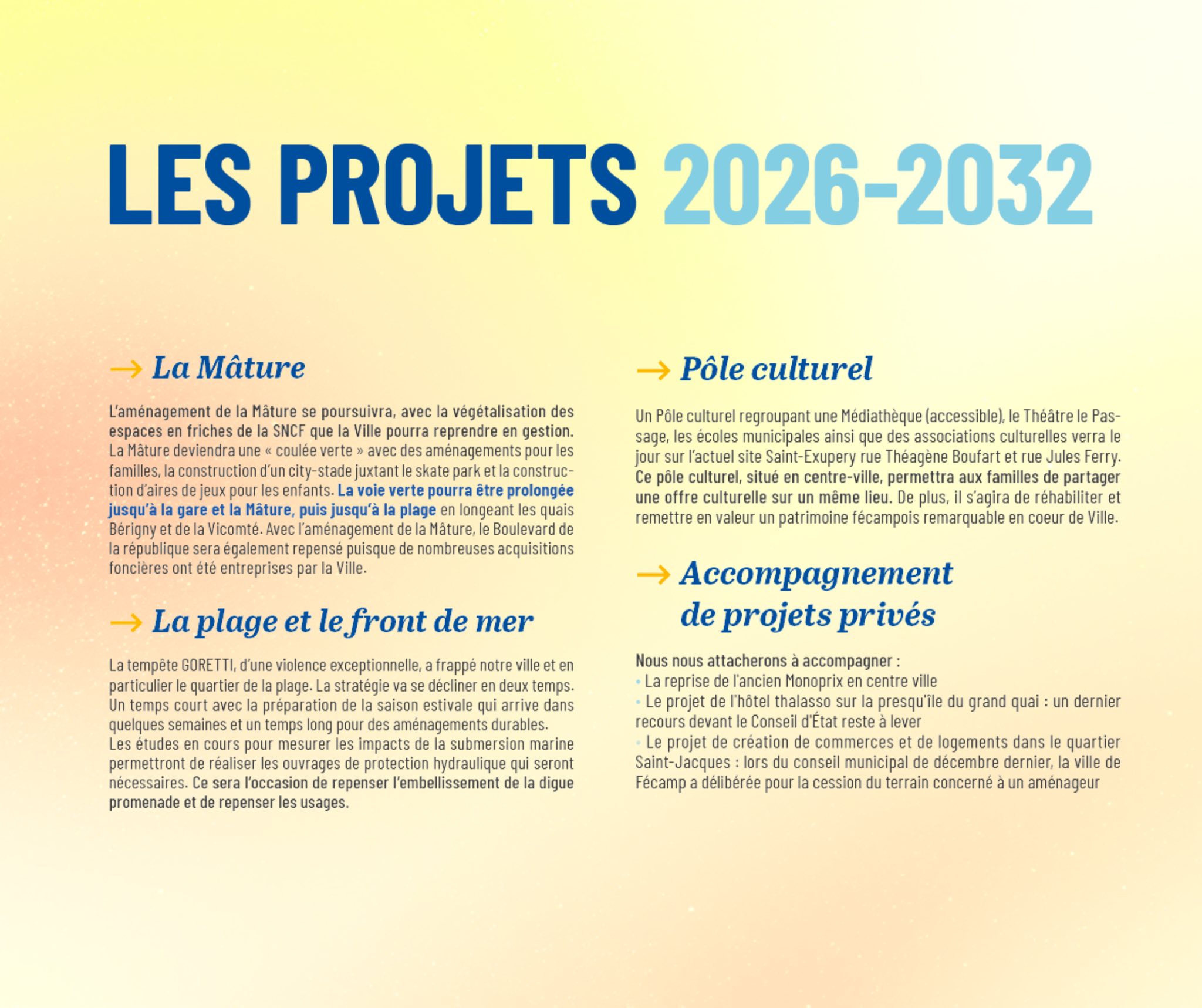 LES PROJETS 2026-2032

→ La Mâture

L'aménagement de la Mâture se poursuivra, avec la végétalisation des espaces en friches de la SNCF que la Ville pourra reprendre en gestion. La Mâture deviendra une « coulée verte » avec des aménagements pour les familles, la construction d'un city-stade juxtant le skate park et la construction d'aires de jeux pour les enfants. La voie verte pourra être prolongée jusqu'à la gare et la Mâture, puis jusqu'à la plage en longeant les quais Bérigny et de la Vicomté. Avec l'aménagement de la Mâture, le Boulevard de la république sera également repensé puisque de nombreuses acquisitions foncières ont été entreprises par la Ville.

→ La plage et le front de mer

La tempête GORETTI, d'une violence exceptionnelle, a frappé notre ville et en particulier le quartier de la plage. La stratégie va se décliner en deux temps. Un temps court avec la préparation de la saison estivale qui arrive dans quelques semaines et un temps long pour des aménagements durables.
Les études en cours pour mesurer les impacts de la submersion marine permettront de réaliser les ouvrages de protection hydraulique qui seront nécessaires. Ce sera l'occasion de repenser l'embellissement de la digue promenade et de repenser les usages.

→ Pôle culturel

Un Pôle culturel regroupant une Médiathèque (accessible), le Théâtre le Passage, les écoles municipales ainsi que des associations culturelles verra le jour sur l'actuel site Saint-Exupery rue Théagène Boufart et rue Jules Ferry. Ce pôle culturel, situé en centre-ville, permettra aux familles de partager une offre culturelle sur un même lieu. De plus, il s'agira de réhabiliter et remettre en valeur un patrimoine fécampois remarquable en coeur de Ville.

→ Accompagnement de projets privés

Nous nous attacherons à accompagner :
• La reprise de l'ancien Monoprix en centre ville
• Le projet de l'hôtel thalasso sur la presqu'île du grand quai : un dernier recours devant le Conseil d'État reste à lever
• Le projet de création de commerces et de logements dans le quartier Saint-Jacques : lors du conseil municipal de décembre dernier, la ville de Fécamp a délibérée pour la cession du terrain concerné à un aménageur